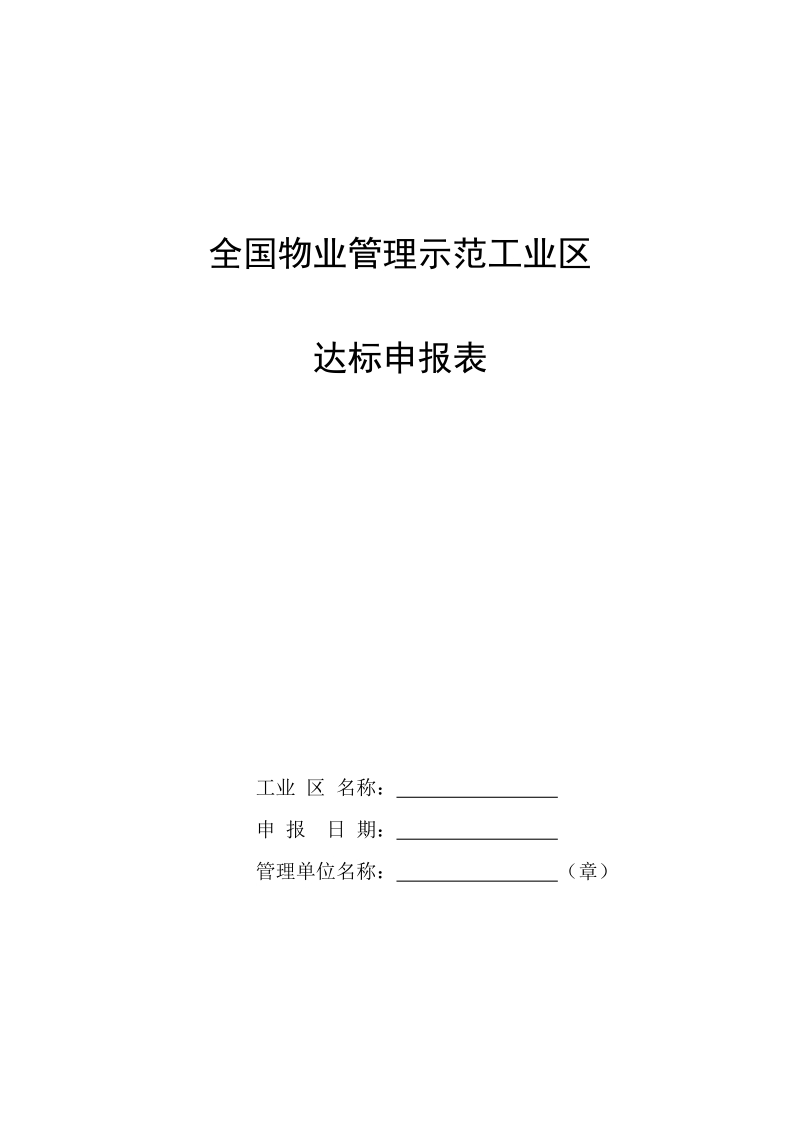 全国物业管理示范工业区

达标申报表

工业 区 名称：________________

申 报 日 期：________________

管理单位名称：________________（章）